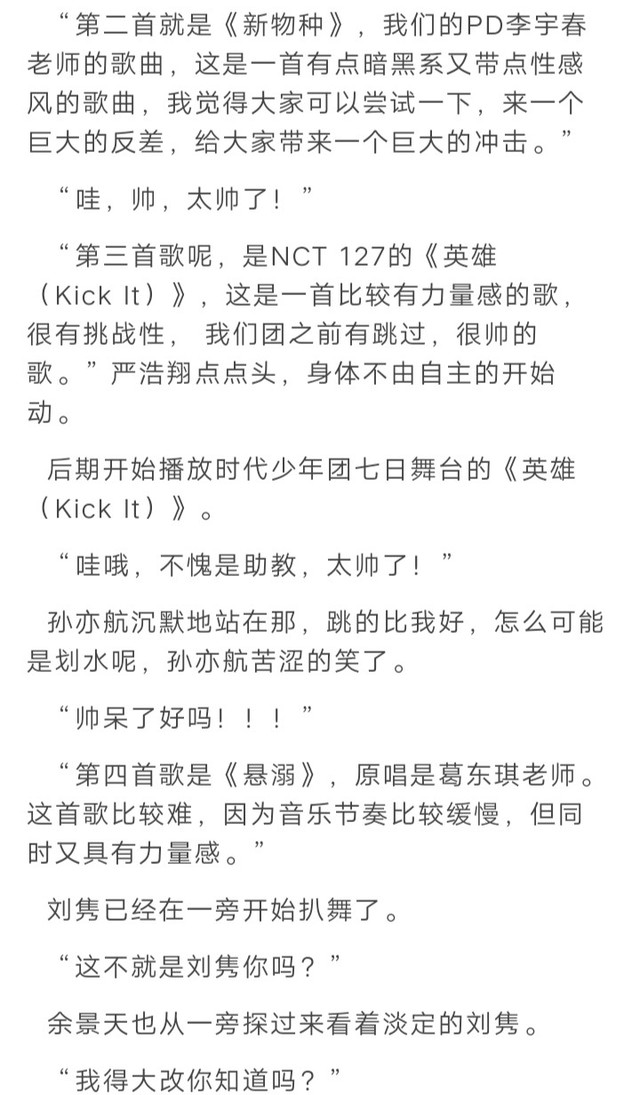 “第二首就是《新物种》，我们的PD李宇春老师的歌曲，这是一首有点暗黑系又带点性感风的歌曲，我觉得大家可以尝试一下，来一个巨大的反差，给大家带来一个巨大的冲击。”

“哇，帅，太帅了！”

“第三首歌呢，是NCT 127的《英雄（Kick It）》，这是一首比较有力量感的歌，很有挑战性， 我们团之前有跳过，很帅的歌。”严浩翔点点头，身体不由自主的开始动。

后期开始播放时代少年团七日舞台的《英雄（Kick It）》。

“哇哦，不愧是助教，太帅了！”

孙亦航沉默地站在那，跳的比我好，怎么可能是划水呢，孙亦航苦涩的笑了。

“帅呆了好吗！！！”

“第四首歌是《悬溺》，原唱是葛东琪老师。这首歌比较难，因为音乐节奏比较缓慢，但同时又具有力量感。”

刘隽已经在一旁开始扒舞了。

“这不就是刘隽你吗？”

余景天也从一旁探过来看着淡定的刘隽。

“我得大改你知道吗？”